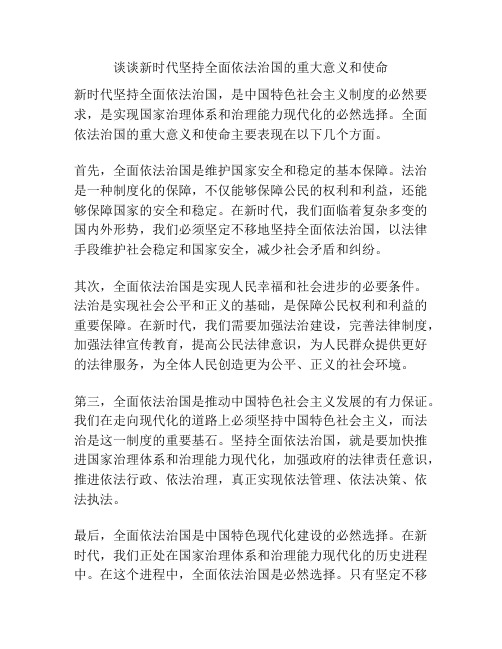 谈谈新时代坚持全面依法治国的重大意义和使命

新时代坚持全面依法治国，是中国特色社会主义制度的必然要求，是实现国家治理体系和治理能力现代化的必然选择。全面依法治国的重大意义和使命主要表现在以下几个方面。

首先，全面依法治国是维护国家安全和稳定的基本保障。法治是一种制度化的保障，不仅能够保障公民的权利和利益，还能够保障国家的安全和稳定。在新时代，我们面临着复杂多变的国内外形势，我们必须坚定不移地坚持全面依法治国，以法律手段维护社会稳定和国家安全，减少社会矛盾和纠纷。

其次，全面依法治国是实现人民幸福和社会进步的必要条件。法治是实现社会公平和正义的基础，是保障公民权利和利益的重要保障。在新时代，我们需要加强法治建设，完善法律制度，加强法律宣传教育，提高公民法律意识，为人民群众提供更好的法律服务，为全体人民创造更为公平、正义的社会环境。

第三，全面依法治国是推动中国特色社会主义发展的有力保证。我们在走向现代化的道路上必须坚持中国特色社会主义，而法治是这一制度的重要基石。坚持全面依法治国，就是要加快推进国家治理体系和治理能力现代化，加强政府的法律责任意识，推进依法行政、依法治理，真正实现依法管理、依法决策、依法执法。

最后，全面依法治国是中国特色现代化建设的必然选择。在新时代，我们正处在国家治理体系和治理能力现代化的历史进程中。在这个进程中，全面依法治国是必然选择。只有坚定不移